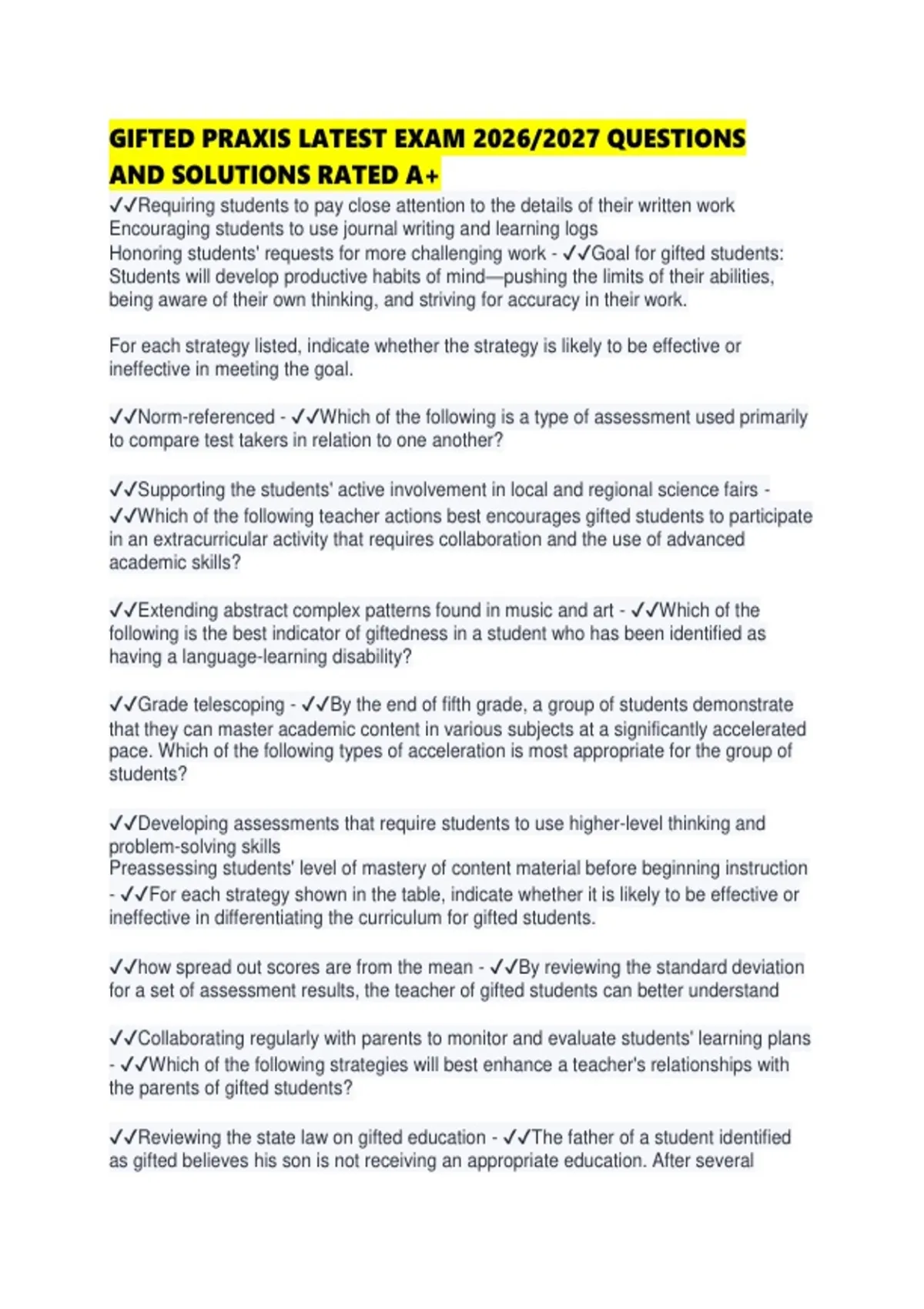 GIFTED PRAXIS LATEST EXAM 2026/2027 QUESTIONS AND SOLUTIONS RATED A+

✓✓Requiring students to pay close attention to the details of their written work
Encouraging students to use journal writing and learning logs
Honoring students' requests for more challenging work - ✓✓Goal for gifted students: Students will develop productive habits of mind—pushing the limits of their abilities, being aware of their own thinking, and striving for accuracy in their work.

For each strategy listed, indicate whether the strategy is likely to be effective or ineffective in meeting the goal.

✓✓Norm-referenced - ✓✓Which of the following is a type of assessment used primarily to compare test takers in relation to one another?

✓✓Supporting the students' active involvement in local and regional science fairs - ✓✓Which of the following teacher actions best encourages gifted students to participate in an extracurricular activity that requires collaboration and the use of advanced academic skills?

✓✓Extending abstract complex patterns found in music and art - ✓✓Which of the following is the best indicator of giftedness in a student who has been identified as having a language-learning disability?

✓✓Grade telescoping - ✓✓By the end of fifth grade, a group of students demonstrate that they can master academic content in various subjects at a significantly accelerated pace. Which of the following types of acceleration is most appropriate for the group of students?

✓✓Developing assessments that require students to use higher-level thinking and problem-solving skills
Preassessing students' level of mastery of content material before beginning instruction - ✓✓For each strategy shown in the table, indicate whether it is likely to be effective or ineffective in differentiating the curriculum for gifted students.

✓✓how spread out scores are from the mean - ✓✓By reviewing the standard deviation for a set of assessment results, the teacher of gifted students can better understand

✓✓Collaborating regularly with parents to monitor and evaluate students' learning plans - ✓✓Which of the following strategies will best enhance a teacher's relationships with the parents of gifted students?

✓✓Reviewing the state law on gifted education - ✓✓The father of a student identified as gifted believes his son is not receiving an appropriate education. After several